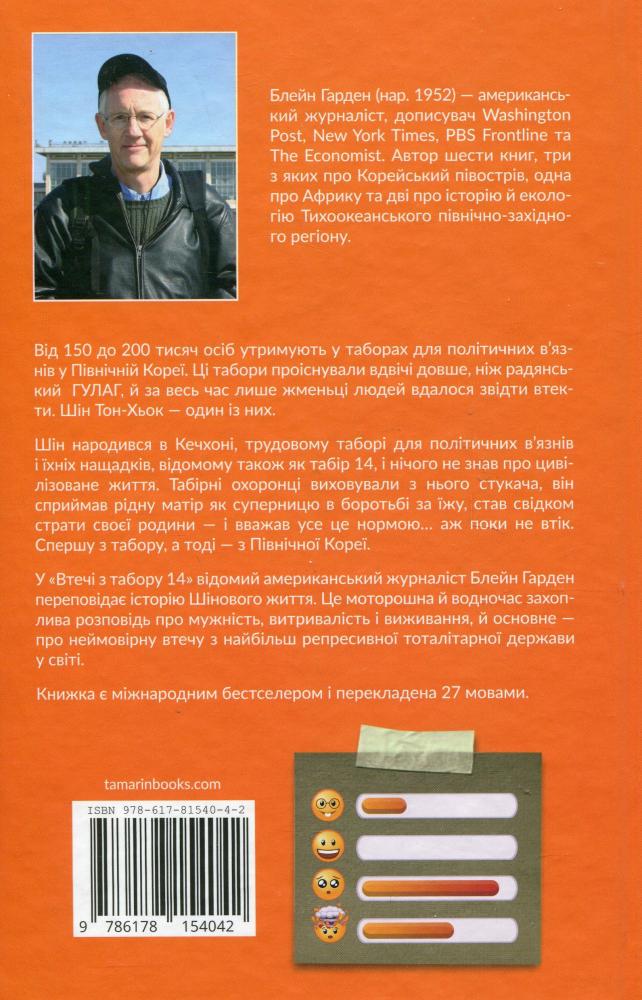 Блейн Гарден (нар. 1952) — американський журналіст, дописувач Washington Post, New York Times, PBS Frontline та The Economist. Автор шести книг, три з яких про Корейський півострів, одна про Африку та дві про історію й екологію Тихоокеанського північно-західного регіону.

Від 150 до 200 тисяч осіб утримують у таборах для політичних в'язнів у Північній Кореї. Ці табори проіснували вдвічі довше, ніж радянський ГУЛАГ, й за весь час лише жменьці людей вдалося звідти втекти. Шін Тон-Хьок — один із них.

Шін народився в Кечхоні, трудовому таборі для політичних в'язнів і їхніх нащадків, відомому також як табір 14, і нічого не знав про цивілізоване життя. Табірні охоронці виховували з нього стукача, він сприймав рідну матір як суперницю в боротьбі за їжу, став свідком страти своєї родини — і вважав усе це нормою… аж поки не втік. Спершу з табору, а тоді — з Північної Кореї.

У «Втечі з табору 14» відомий американський журналіст Блейн Гарден переповідає історію Шінового життя. Це моторошна й водночас захоплива розповідь про мужність, витривалість і виживання, й основне — про неймовірну втечу з найбільш репресивної тоталітарної держави у світі.

Книжка є міжнародним бестселером і перекладена 27 мовами.

tamarinbooks.com

ISBN 978-617-81540-4-2

9 786178 154042